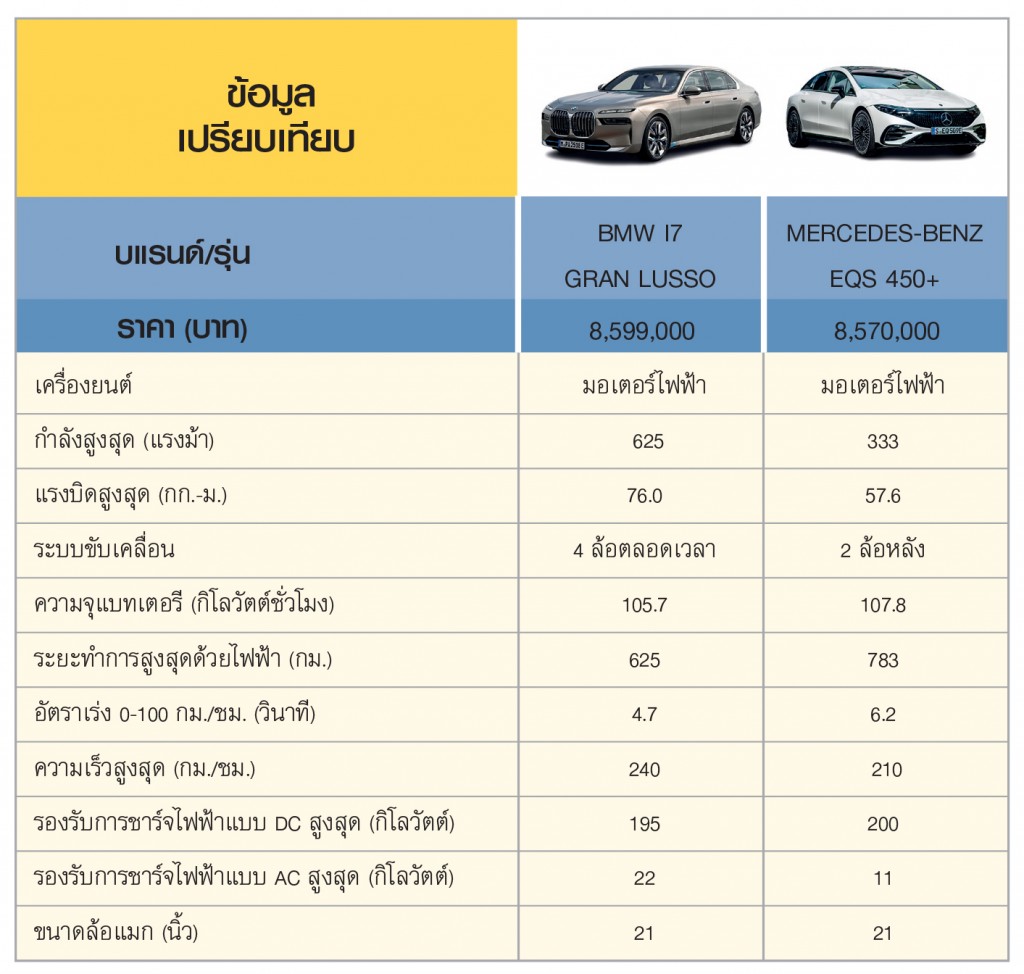 | ข้อมูล เปรียบเทียบ | | |
|---|---|---|
| แบรนด์/รุ่น | BMW I7 GRAN LUSSO | MERCEDES-BENZ EQS 450+ |
| ราคา (บาท) | 8,599,000 | 8,570,000 |
| เครื่องยนต์ | มอเตอร์ไฟฟ้า | มอเตอร์ไฟฟ้า |
| กำลังสูงสุด (แรงม้า) | 625 | 333 |
| แรงบิดสูงสุด (กก.-ม.) | 76.0 | 57.6 |
| ระบบขับเคลื่อน | 4 ล้อตลอดเวลา | 2 ล้อหลัง |
| ความจุแบทเตอรี (กิโลวัตต์ชั่วโมง) | 105.7 | 107.8 |
| ระยะทำการสูงสุดด้วยไฟฟ้า (กม.) | 625 | 783 |
| อัตราเร่ง 0-100 กม./ชม. (วินาที) | 4.7 | 6.2 |
| ความเร็วสูงสุด (กม./ชม.) | 240 | 210 |
| รองรับการชาร์จไฟฟ้าแบบ DC สูงสุด (กิโลวัตต์) | 195 | 200 |
| รองรับการชาร์จไฟฟ้าแบบ AC สูงสุด (กิโลวัตต์) | 22 | 11 |
| ขนาดล้อแมก (นิ้ว) | 21 | 21 |